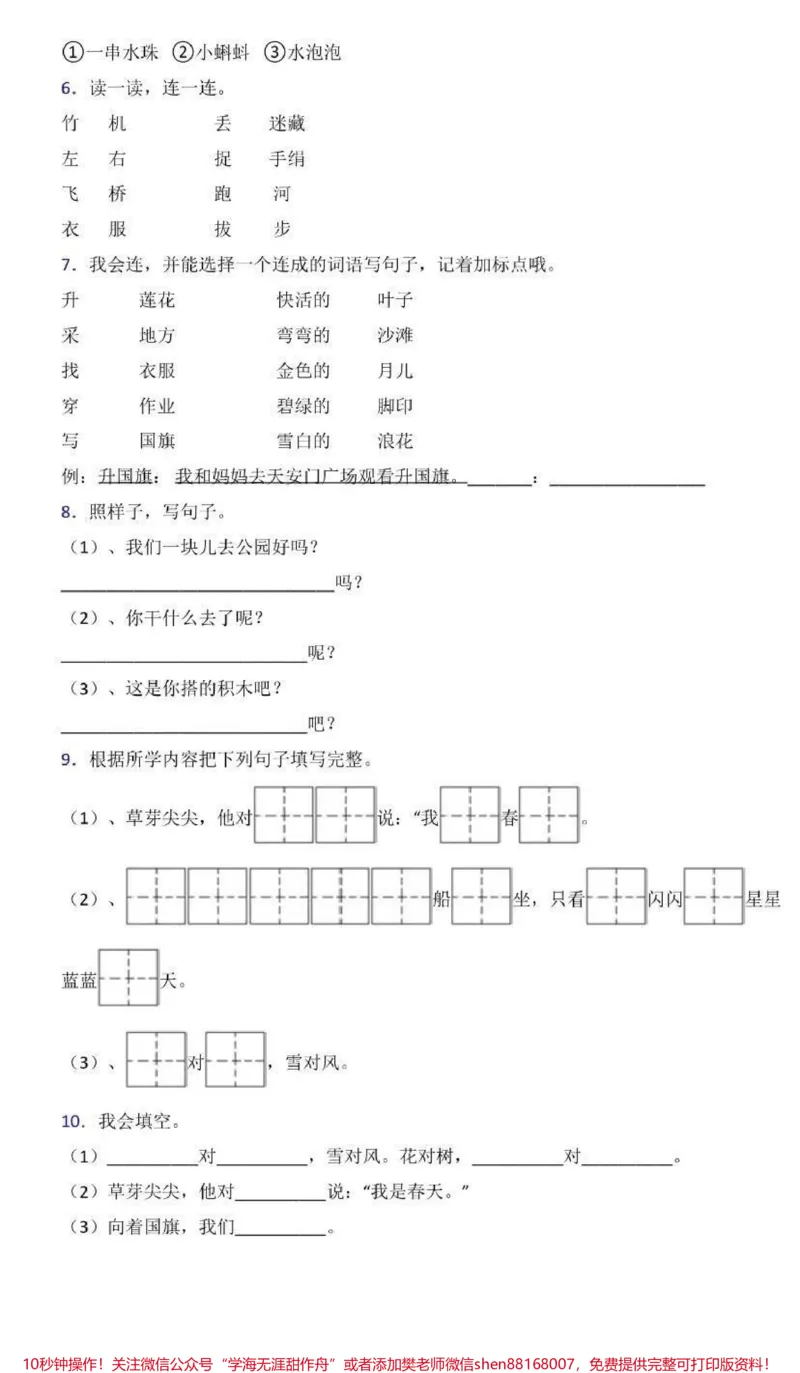 ①一串水珠 ②小蝌蚪 ③水泡泡

6.读一读，连一连。

竹 机 丢 迷藏
左 右 捉 手绢
飞 桥 跑 河
衣 服 拔 步

7.我会连，并能选择一个连成的词语写句子，记着加标点哦。

升 莲花 快活的 叶子
采 地方 弯弯的 沙滩
找 衣服 金色的 月儿
穿 作业 碧绿的 脚印
写 国旗 雪白的 浪花

例：升国旗：我和妈妈去天安门广场观看升国旗。____：____

8.照样子，写句子。

（1）、我们一块儿去公园好吗？
____吗？

（2）、你干什么去了呢？
____呢？

（3）、这是你搭的积木吧？
____吧？

9.根据所学内容把下列句子填写完整。

（1）、草芽尖尖，他对____说：“我____春____。

（2）、____船____坐，只看____闪闪____星星蓝蓝____天。

（3）、____对____，雪对风。

10.我会填空。

（1）____对____，雪对风。花对树，____对____。
（2）草芽尖尖，他对____说：“我是春天。”
（3）向着国旗，我们____。

10秒钟操作！关注微信公众号“学海无涯甜作舟”或者添加樊老师微信shen88168007，免费提供完整可打印版资料！